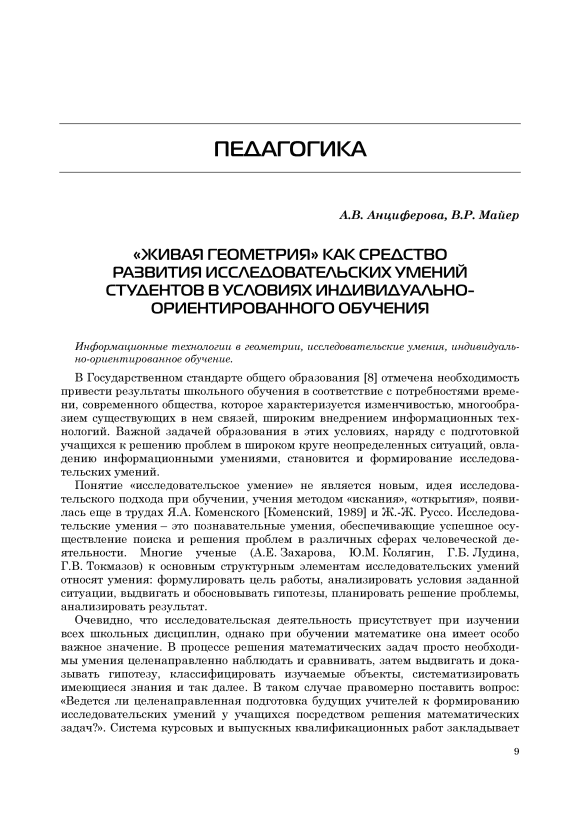 ПЕДАГОГИКА

А.В. Анциферова, В.Р. Майер

«ЖИВАЯ ГЕОМЕТРИЯ» КАК СРЕДСТВО РАЗВИТИЯ ИССЛЕДОВАТЕЛЬСКИХ УМЕНИЙ СТУДЕНТОВ В УСЛОВИЯХ ИНДИВИДУАЛЬНО-ОРИЕНТИРОВАННОГО ОБУЧЕНИЯ

Информационные технологии в геометрии, исследовательские умения, индивидуально-ориентированное обучение.

В Государственном стандарте общего образования [8] отмечена необходимость привести результаты школьного обучения в соответствие с потребностями времени, современного общества, которое характеризуется изменчивостью, многообразием существующих в нем связей, широким внедрением информационных технологий. Важной задачей образования в этих условиях, наряду с подготовкой учащихся к решению проблем в широком круге неопределенных ситуаций, овладению информационными умениями, становится и формирование исследовательских умений.

Понятие «исследовательское умение» не является новым, идея исследовательского подхода при обучении, учения методом «искания», «открытия», появилась еще в трудах Я.А. Коменского [Коменский, 1989] и Ж.-Ж. Руссо. Исследовательские умения – это познавательные умения, обеспечивающие успешное осуществление поиска и решения проблем в различных сферах человеческой деятельности. Многие ученые (А.Е. Захарова, Ю.М. Колягин, Г.Б. Лудина, Г.В. Токмазов) к основным структурным элементам исследовательских умений относят умения: формулировать цель работы, анализировать условия заданной ситуации, выдвигать и обосновывать гипотезы, планировать решение проблемы, анализировать результат.

Очевидно, что исследовательская деятельность присутствует при изучении всех школьных дисциплин, однако при обучении математике она имеет особо важное значение. В процессе решения математических задач просто необходимы умения целенаправленно наблюдать и сравнивать, затем выдвигать и доказывать гипотезу, классифицировать изучаемые объекты, систематизировать имеющиеся знания и так далее. В таком случае правомерно поставить вопрос: «Ведется ли целенаправленная подготовка будущих учителей к формированию исследовательских умений у учащихся посредством решения математических задач?». Система курсовых и выпускных квалификационных работ закладывает

9